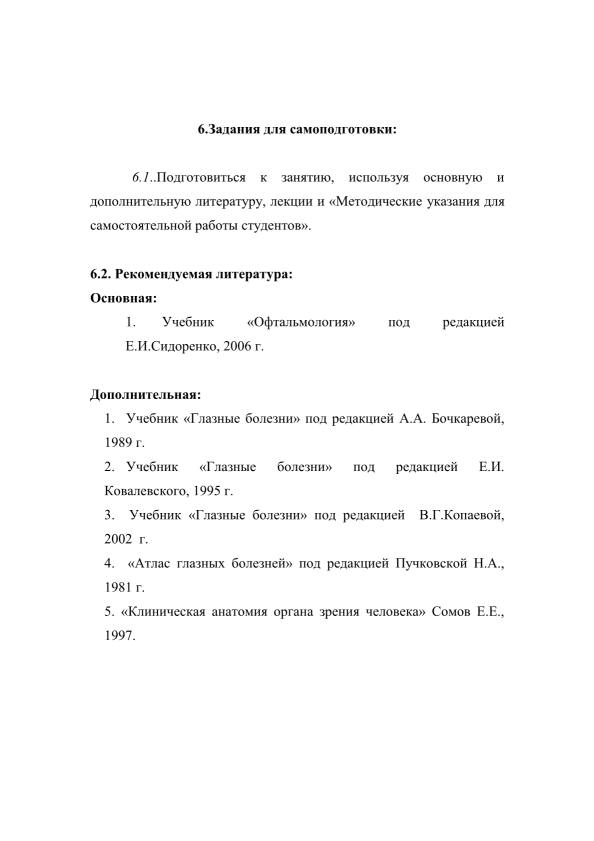 6.Задания для самоподготовки:

6.1..Подготовиться к занятию, используя основную и дополнительную литературу, лекции и «Методические указания для самостоятельной работы студентов».

6.2. Рекомендуемая литература:
Основная:

1. Учебник «Офтальмология» под редакцией Е.И.Сидоренко, 2006 г.

Дополнительная:

1. Учебник «Глазные болезни» под редакцией А.А. Бочкаревой, 1989 г.
2. Учебник «Глазные болезни» под редакцией Е.И. Ковалевского, 1995 г.
3. Учебник «Глазные болезни» под редакцией В.Г.Копаевой, 2002 г.
4. «Атлас глазных болезней» под редакцией Пучковской Н.А., 1981 г.
5. «Клиническая анатомия органа зрения человека» Сомов Е.Е., 1997.